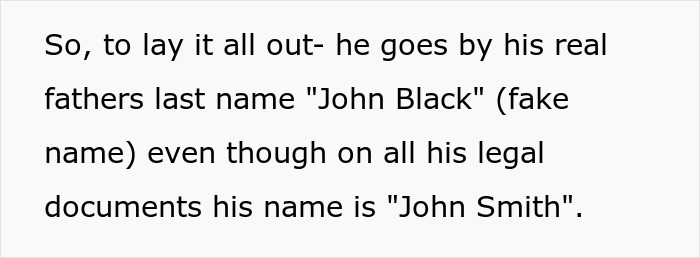 So, to lay it all out- he goes by his real fathers last name "John Black" (fake name) even though on all his legal documents his name is "John Smith".